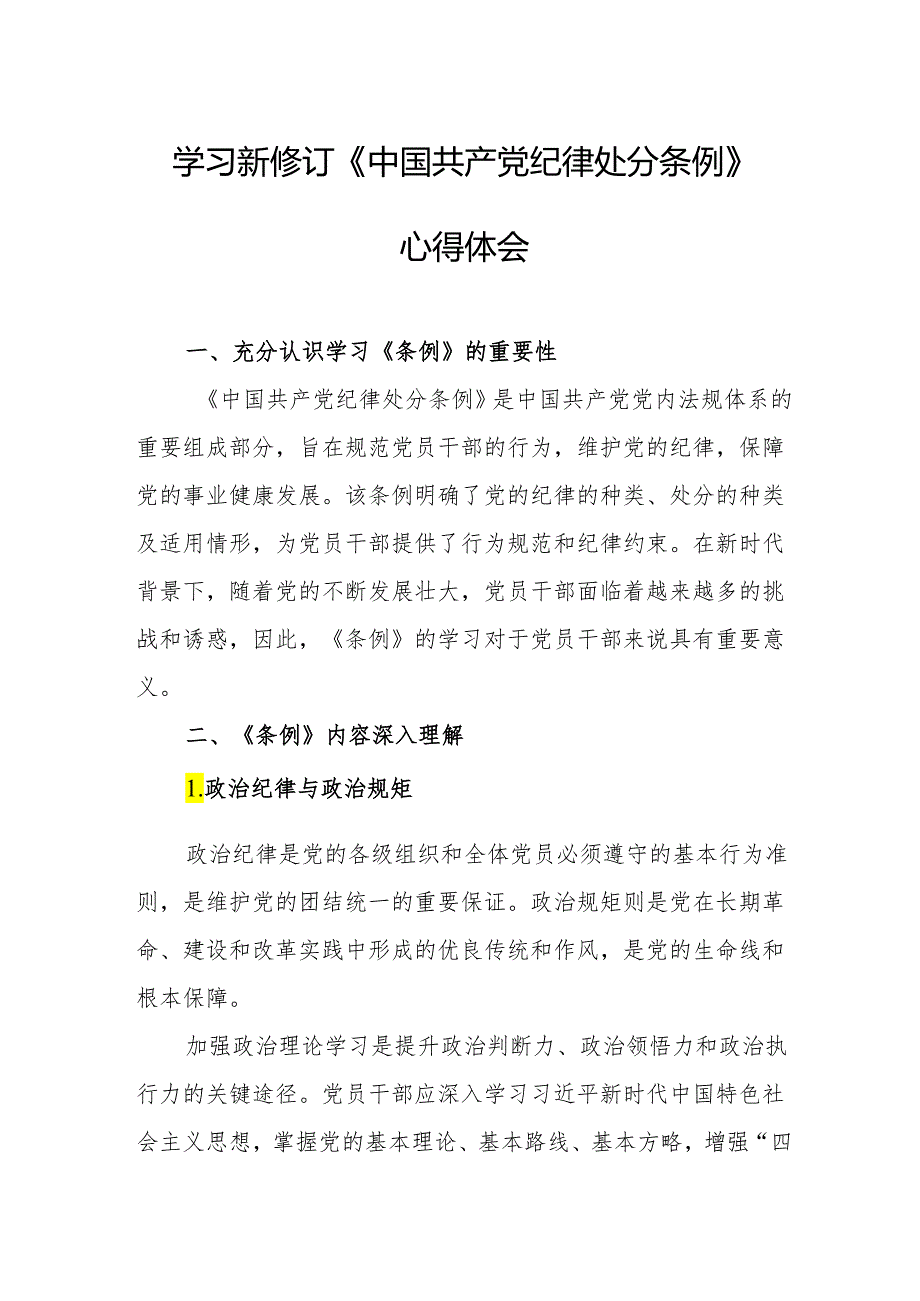 学习新修订《中国共产党纪律处分条例》

心得体会

一、充分认识学习《条例》的重要性

《中国共产党纪律处分条例》是中国共产党党内法规体系的重要组成部分，旨在规范党员干部的行为，维护党的纪律，保障党的事业健康发展。该条例明确了党的纪律的种类、处分的种类及适用情形，为党员干部提供了行为规范和纪律约束。在新时代背景下，随着党的不断发展壮大，党员干部面临着越来越多的挑战和诱惑，因此，《条例》的学习对于党员干部来说具有重要意义。

二、《条例》内容深入理解

1.政治纪律与政治规矩

政治纪律是党的各级组织和全体党员必须遵守的基本行为准则，是维护党的团结统一的重要保证。政治规矩则是党在长期革命、建设和改革实践中形成的优良传统和作风，是党的生命线和根本保障。

加强政治理论学习是提升政治判断力、政治领悟力和政治执行力的关键途径。党员干部应深入学习习近平新时代中国特色社会主义思想，掌握党的基本理论、基本路线、基本方略，增强“四